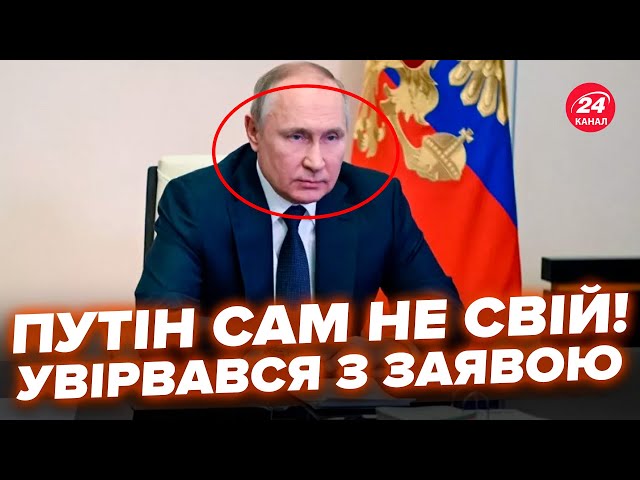 24
КАНАЛ

ПУТІН САМ НЕ СВІЙ!
УВІРВАВСЯ З ЗАЯВОЮ